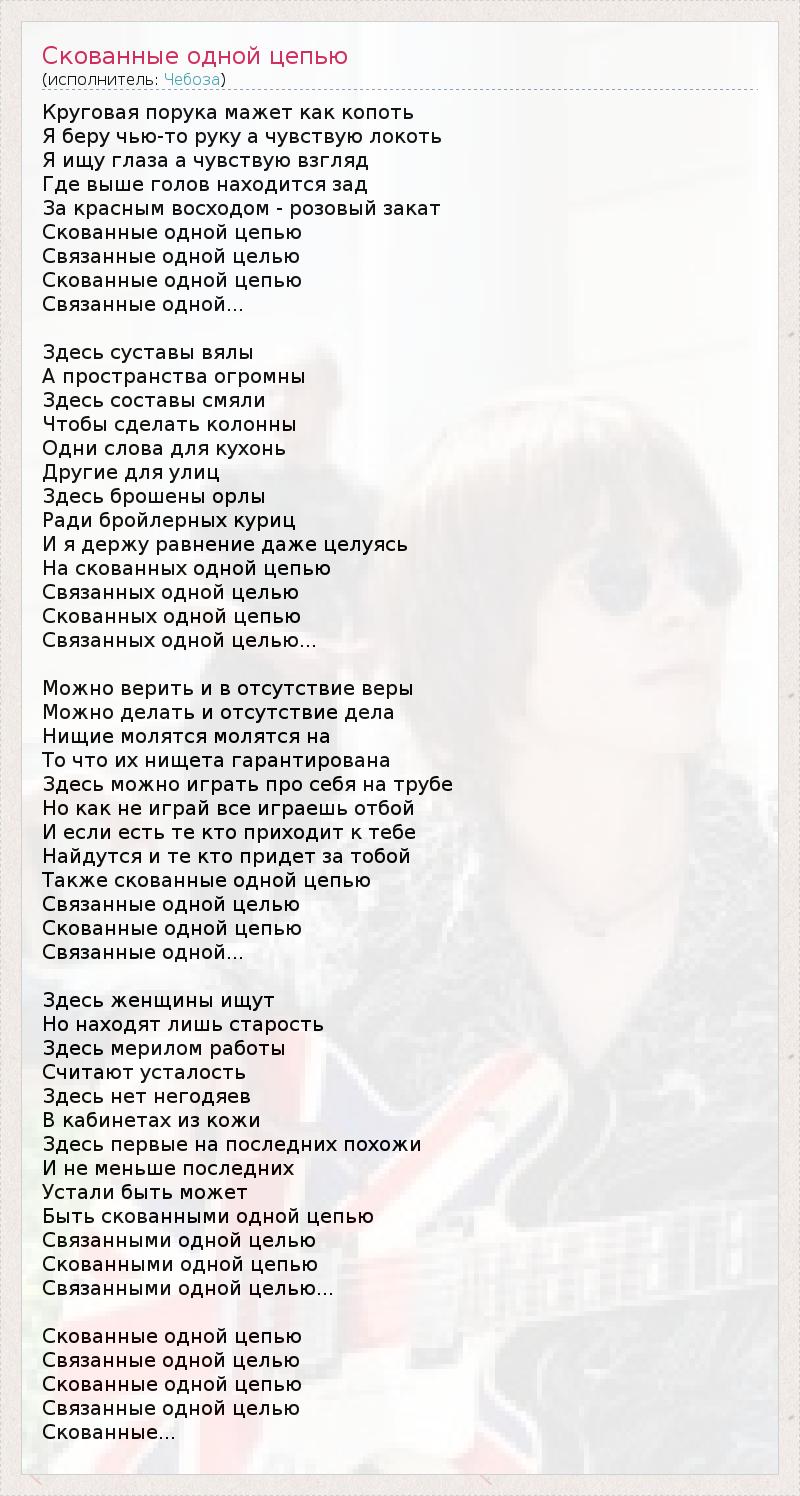 Скованные одной цепью
(исполнитель: Чебоза)

Круговая порука мажет как копоть
Я беру чью-то руку а чувствую локоть
Я ищу глаза а чувствую взгляд
Где выше голов находится зад
За красным восходом - розовый закат
Скованные одной цепью
Связанные одной целью
Скованные одной цепью
Связанные одной...

Здесь суставы вялы
А пространства огромны
Здесь составы смяли
Чтобы сделать колонны
Одни слова для кухонь
Другие для улиц
Здесь брошены орлы
Ради бройлерных куриц
И я держу равнение даже целуясь
На скованных одной цепью
Связанных одной целью
Скованных одной цепью
Связанных одной целью...

Можно верить и в отсутствие веры
Можно делать и отсутствие дела
Нищие молятся молятся на
То что их нищета гарантирована
Здесь можно играть про себя на трубе
Но как не играй все играешь отбой
И если есть те кто приходит к тебе
Найдутся и те кто придет за тобой
Также скованные одной цепью
Связанные одной целью
Скованные одной цепью
Связанные одной...

Здесь женщины ищут
Но находят лишь старость
Здесь мерилом работы
Считают усталость
Здесь нет негодяев
В кабинетах из кожи
Здесь первые на последних похожи
И не меньше последних
Устали быть может
Быть скованными одной цепью
Связанными одной целью
Скованными одной цепью
Связанными одной целью...

Скованные одной цепью
Связанные одной целью
Скованные одной цепью
Связанные одной целью
Скованные...